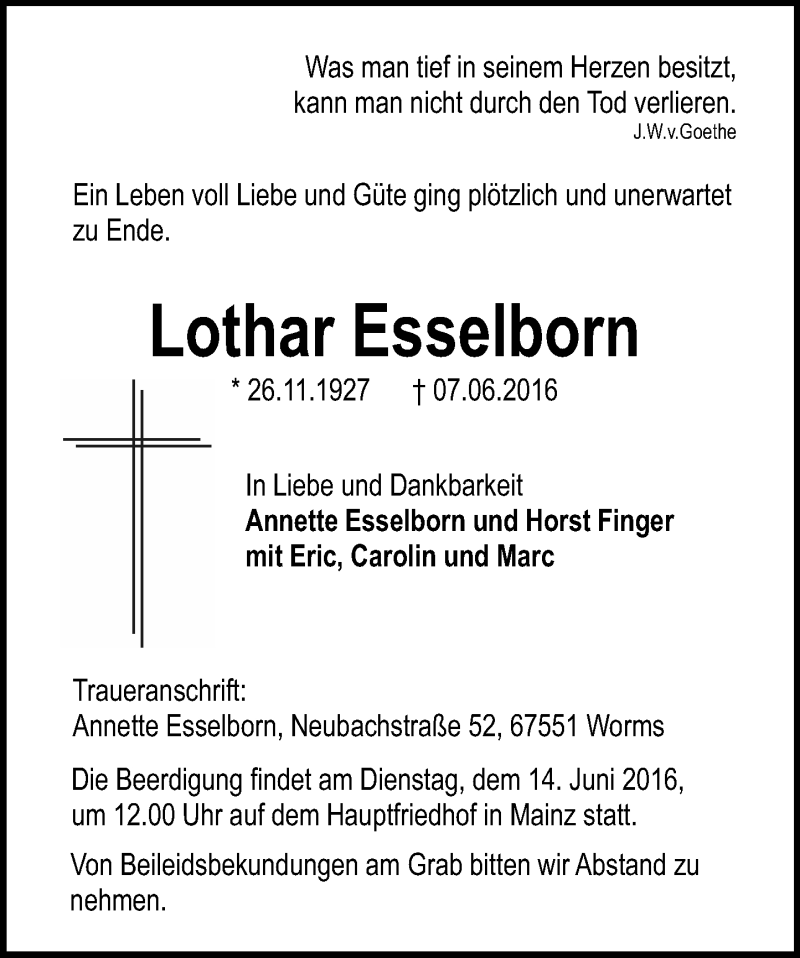 Was man tief in seinem Herzen besitzt,
kann man nicht durch den Tod verlieren.
J.W.v.Goethe

Ein Leben voll Liebe und Güte ging plötzlich und unerwartet zu Ende.

Lothar Esselborn

* 26.11.1927 † 07.06.2016

In Liebe und Dankbarkeit
Annette Esselborn und Horst Finger
mit Eric, Carolin und Marc

Traueranschrift:
Annette Esselborn, Neubachstraße 52, 67551 Worms

Die Beerdigung findet am Dienstag, dem 14. Juni 2016, um 12.00 Uhr auf dem Hauptfriedhof in Mainz statt.

Von Beileidsbekundungen am Grab bitten wir Abstand zu nehmen.